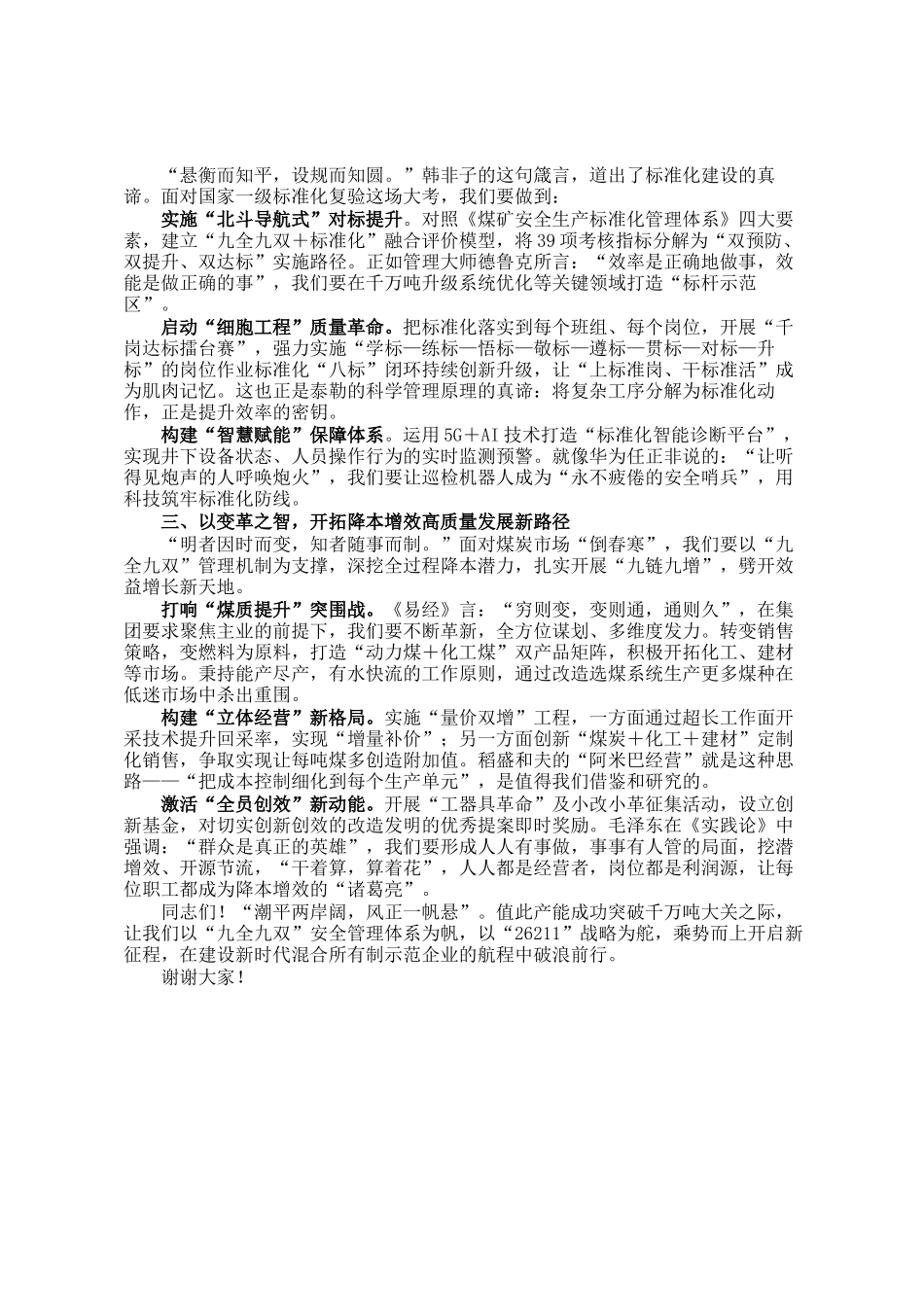 “悬衡而知平，设规而知圆。”韩非子的这句箴言，道出了标准化建设的真谛。面对国家一级标准化复验这场大考，我们要做到：

实施“北斗导航式”对标提升。对照《煤矿安全生产标准化管理体系》四大要素，建立“九全九双＋标准化”融合评价模型，将39项考核指标分解为“双预防、双提升、双达标”实施路径。正如管理大师德鲁克所言：“效率是正确地做事，效能是做正确的事”，我们要在千万吨升级系统优化等关键领域打造“标杆示范区”。

启动“细胞工程”质量革命。把标准化落实到每个班组、每个岗位，开展“千岗达标擂台赛”，强力实施“学标—练标—悟标—敬标—遵标—贯标—对标—升标”的岗位作业标准化“八标”闭环持续创新升级，让“上标准岗、干标准活”成为肌肉记忆。这也正是泰勒的科学管理原理的真谛：将复杂工序分解为标准化动作，正是提升效率的密钥。

构建“智慧赋能”保障体系。运用5G＋AI技术打造“标准化智能诊断平台”，实现井下设备状态、人员操作行为的实时监测预警。就像华为任正非说的：“让听得见炮声的人呼唤炮火”，我们要让巡检机器人成为“永不疲倦的安全哨兵”，用科技筑牢标准化防线。

三、以变革之智，开拓降本增效高质量发展新路径

“明者因时而变，知者随事而制。”面对煤炭市场“倒春寒”，我们要以“九全九双”管理机制为支撑，深挖全过程降本潜力，扎实开展“九链九增”，劈开效益增长新天地。

打响“煤质提升”突围战。《易经》言：“穷则变，变则通，通则久”，在集团要求聚焦主业的前提下，我们要不断革新，全方位谋划、多维度发力。转变销售策略，变燃料为原料，打造“动力煤＋化工煤”双产品矩阵，积极开拓化工、建材等市场。秉持能产尽产，有水快流的工作原则，通过改造选煤系统生产更多煤种在低迷市场中杀出重围。

构建“立体经营”新格局。实施“量价双增”工程，一方面通过超长工作面开采技术提升回采率，实现“增量补价”；另一方面创新“煤炭＋化工＋建材”定制化销售，争取实现让每吨煤多创造附加值。稻盛和夫的“阿米巴经营”就是这种思路——“把成本控制细化到每个生产单元”，是值得我们借鉴和研究的。

激活“全员创效”新动能。开展“工器具革命”及小改小革征集活动，设立创新基金，对切实创新创效的改造发明的优秀提案即时奖励。毛泽东在《实践论》中强调：“群众是真正的英雄”，我们要形成人人有事做，事事有人管的局面，挖潜增效、开源节流，“干着算，算着花”，人人都是经营者，岗位都是利润源，让每位职工都成为降本增效的“诸葛亮”。

同志们！“潮平两岸阔，风正一帆悬”。值此产能成功突破千万吨大关之际，让我们以“九全九双”安全管理体系为帆，以“26211”战略为舵，乘势而上开启新征程，在建设新时代混合所有制示范企业的航程中破浪前行。

谢谢大家！